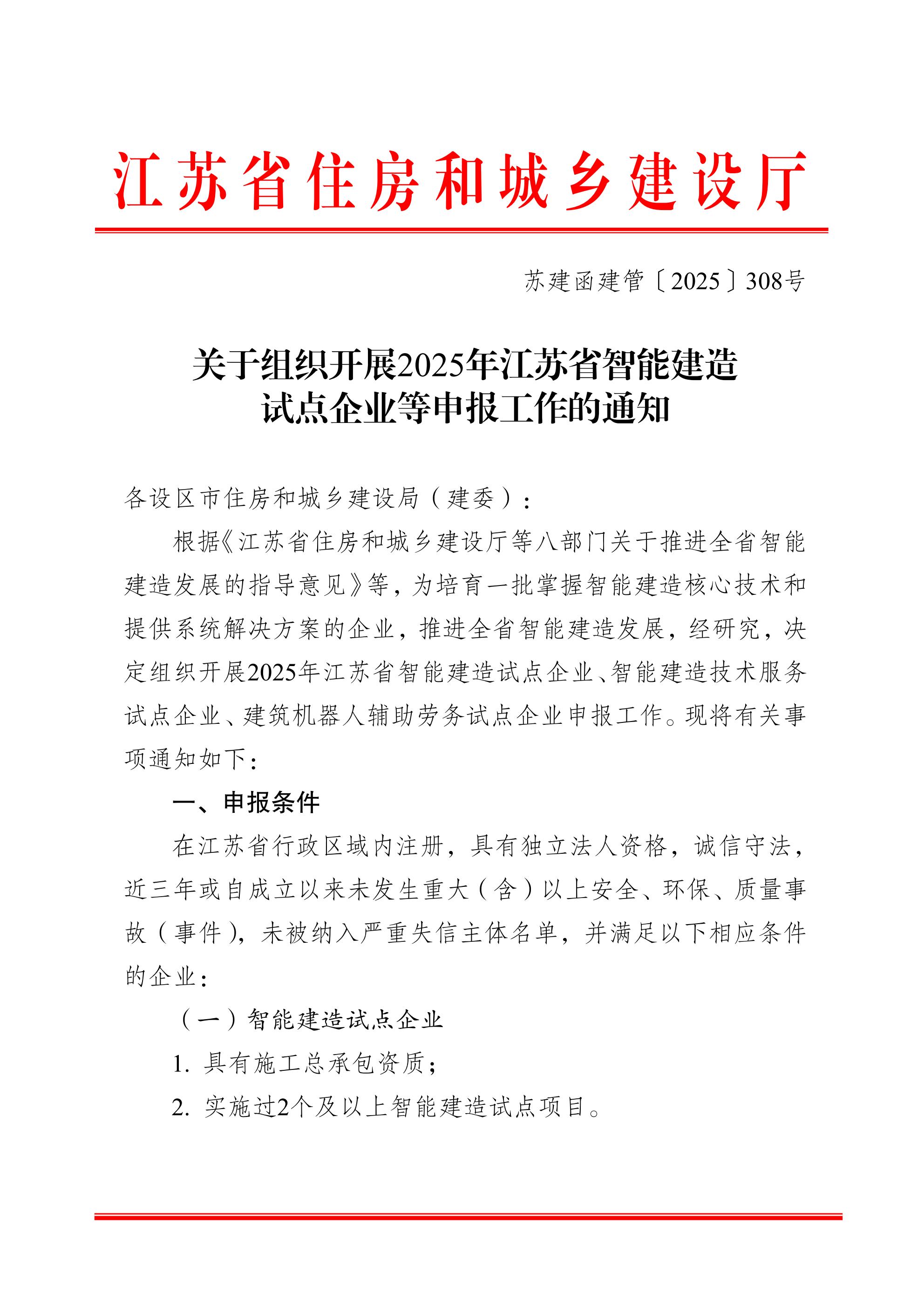 江苏省住房和城乡建设厅

苏建函建管〔2025〕308号

关于组织开展2025年江苏省智能建造试点企业等申报工作的通知

各设区市住房和城乡建设局（建委）：

根据《江苏省住房和城乡建设厅等八部门关于推进全省智能建造发展的指导意见》等，为培育一批掌握智能建造核心技术和提供系统解决方案的企业，推进全省智能建造发展，经研究，决定组织开展2025年江苏省智能建造试点企业、智能建造技术服务试点企业、建筑机器人辅助劳务试点企业申报工作。现将有关事项通知如下：

一、申报条件

在江苏省行政区域内注册，具有独立法人资格，诚信守法，近三年或自成立以来未发生重大（含）以上安全、环保、质量事故（事件），未被纳入严重失信主体名单，并满足以下相应条件的企业：

（一）智能建造试点企业

1. 具有施工总承包资质；

2. 实施过2个及以上智能建造试点项目。